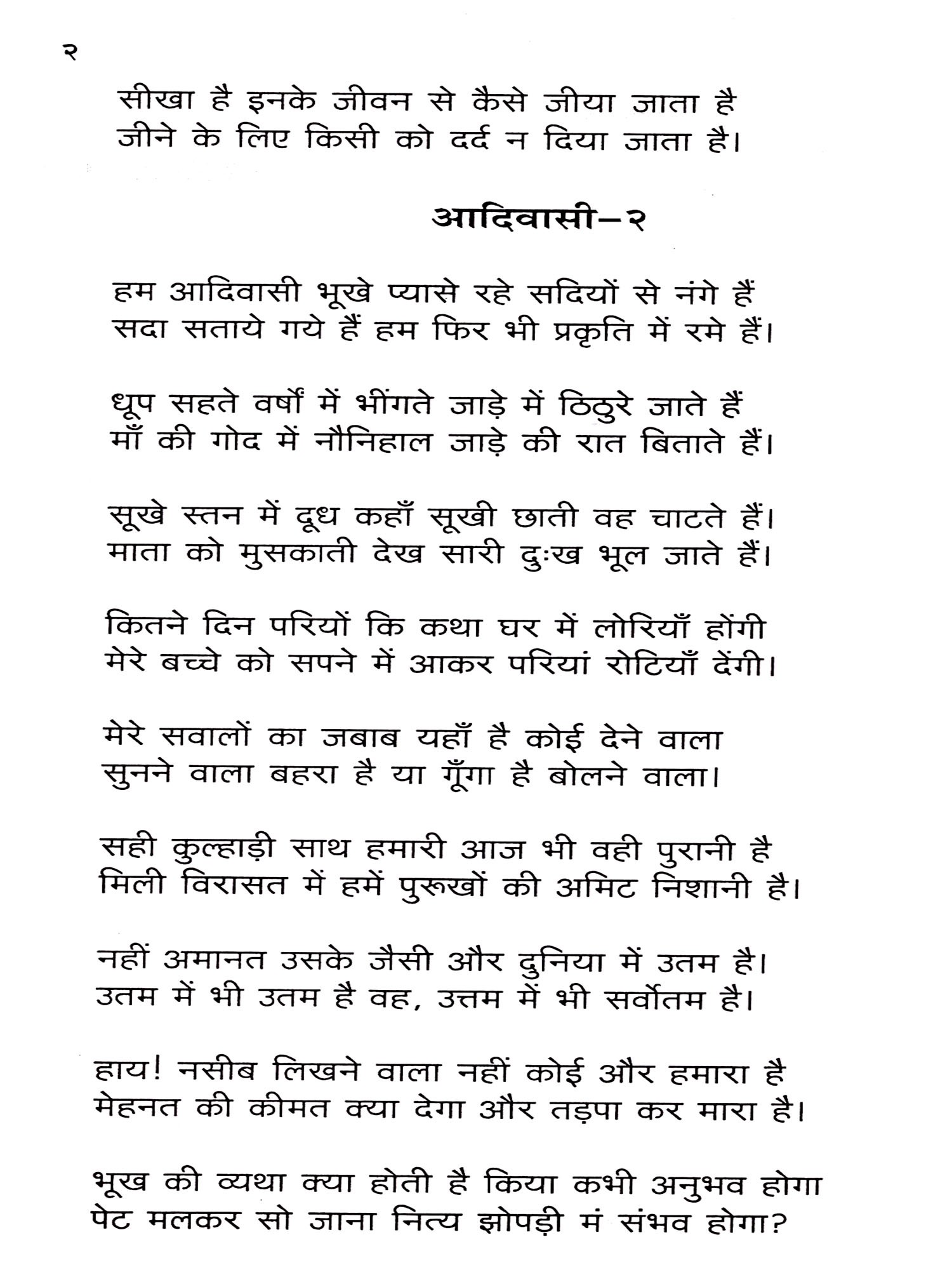 २

सीखा है इनके जीवन से कैसे जीया जाता है
जीने के लिए किसी को दर्द न दिया जाता है।

आदिवासी–२

हम आदिवासी भूखे प्यासे रहे सदियों से नंगे हैं
सदा सताये गये हैं हम फिर भी प्रकृति में रमे हैं।

धूप सहते वर्षों में भींगते जाड़े में ठिठुरे जाते हैं
माँ की गोद में नौनिहाल जाड़े की रात बिताते हैं।

सूखे स्तन में दूध कहाँ सूखी छाती वह चाटते हैं।
माता को मुसकाती देख सारी दुःख भूल जाते हैं।

कितने दिन परियों कि कथा घर में लोरियाँ होंगी
मेरे बच्चे को सपने में आकर परियां रोटियाँ देंगी।

मेरे सवालों का जबाब यहाँ है कोई देने वाला
सुनने वाला बहरा है या गूँगा है बोलने वाला।

सही कुल्हाड़ी साथ हमारी आज भी वही पुरानी है
मिली विरासत में हमें पुरूखों की अमिट निशानी है।

नहीं अमानत उसके जैसी और दुनिया में उतम है।
उतम में भी उतम है वह, उत्तम में भी सर्वोतम है।

हाय! नसीब लिखने वाला नहीं कोई और हमारा है
मेहनत की कीमत क्या देगा और तड़पा कर मारा है।

भूख की व्यथा क्या होती है किया कभी अनुभव होगा
पेट मलकर सो जाना नित्य झोपड़ी मं संभव होगा?